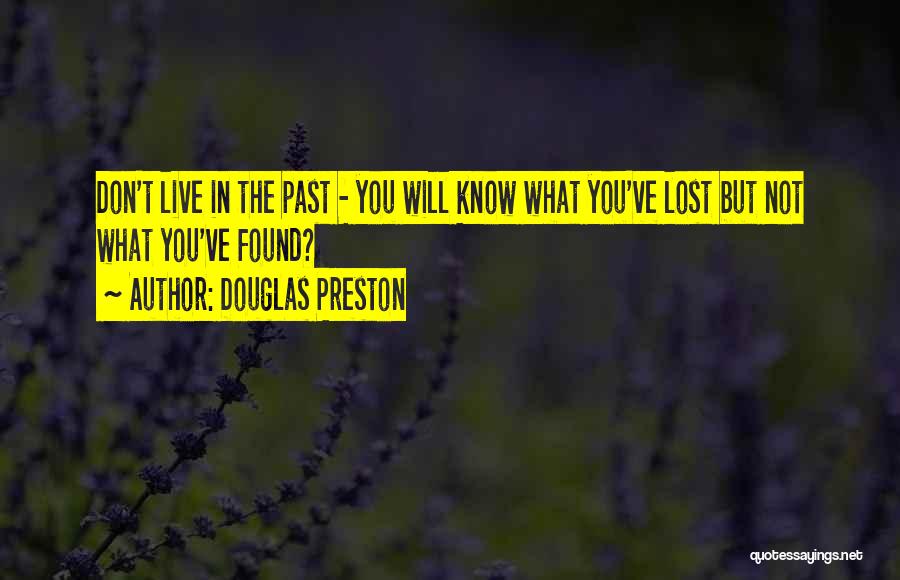 DON'T LIVE IN THE PAST - YOU WILL KNOW WHAT YOU'VE LOST BUT NOT WHAT YOU'VE FOUND?

~ AUTHOR: DOUGLAS PRESTON

quotessayings.net